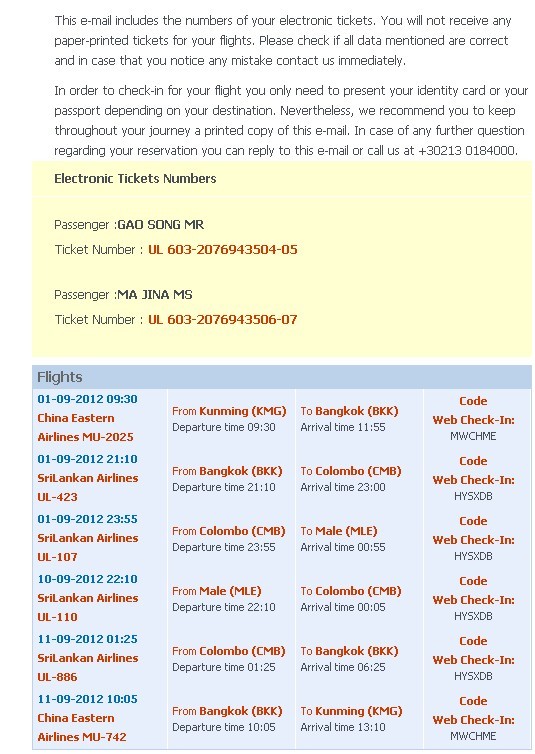 This e-mail includes the numbers of your electronic tickets. You will not receive any paper-printed tickets for your flights. Please check if all data mentioned are correct and in case that you notice any mistake contact us immediately.

In order to check-in for your flight you only need to present your identity card or your passport depending on your destination. Nevertheless, we recommend you to keep throughout your journey a printed copy of this e-mail. In case of any further question regarding your reservation you can reply to this e-mail or call us at +30213 0184000.

Electronic Tickets Numbers

Passenger :GAO SONG MR
Ticket Number : UL 603-2076943504-05

Passenger :MA JINA MS
Ticket Number : UL 603-2076943506-07

Flights

| | | | |
|---|---|---|---|
| 01-09-2012 09:30 China Eastern Airlines MU-2025 | From Kunming (KMG) Departure time 09:30 | To Bangkok (BKK) Arrival time 11:55 | Code Web Check-In: MWCHME |
| 01-09-2012 21:10 SriLankan Airlines UL-423 | From Bangkok (BKK) Departure time 21:10 | To Colombo (CMB) Arrival time 23:00 | Code Web Check-In: HYSXDB |
| 01-09-2012 23:55 SriLankan Airlines UL-107 | From Colombo (CMB) Departure time 23:55 | To Male (MLE) Arrival time 00:55 | Code Web Check-In: HYSXDB |
| 10-09-2012 22:10 SriLankan Airlines UL-110 | From Male (MLE) Departure time 22:10 | To Colombo (CMB) Arrival time 00:05 | Code Web Check-In: HYSXDB |
| 11-09-2012 01:25 SriLankan Airlines UL-886 | From Colombo (CMB) Departure time 01:25 | To Bangkok (BKK) Arrival time 06:25 | Code Web Check-In: HYSXDB |
| 11-09-2012 10:05 China Eastern Airlines MU-742 | From Bangkok (BKK) Departure time 10:05 | To Kunming (KMG) Arrival time 13:10 | Code Web Check-In: MWCHME |